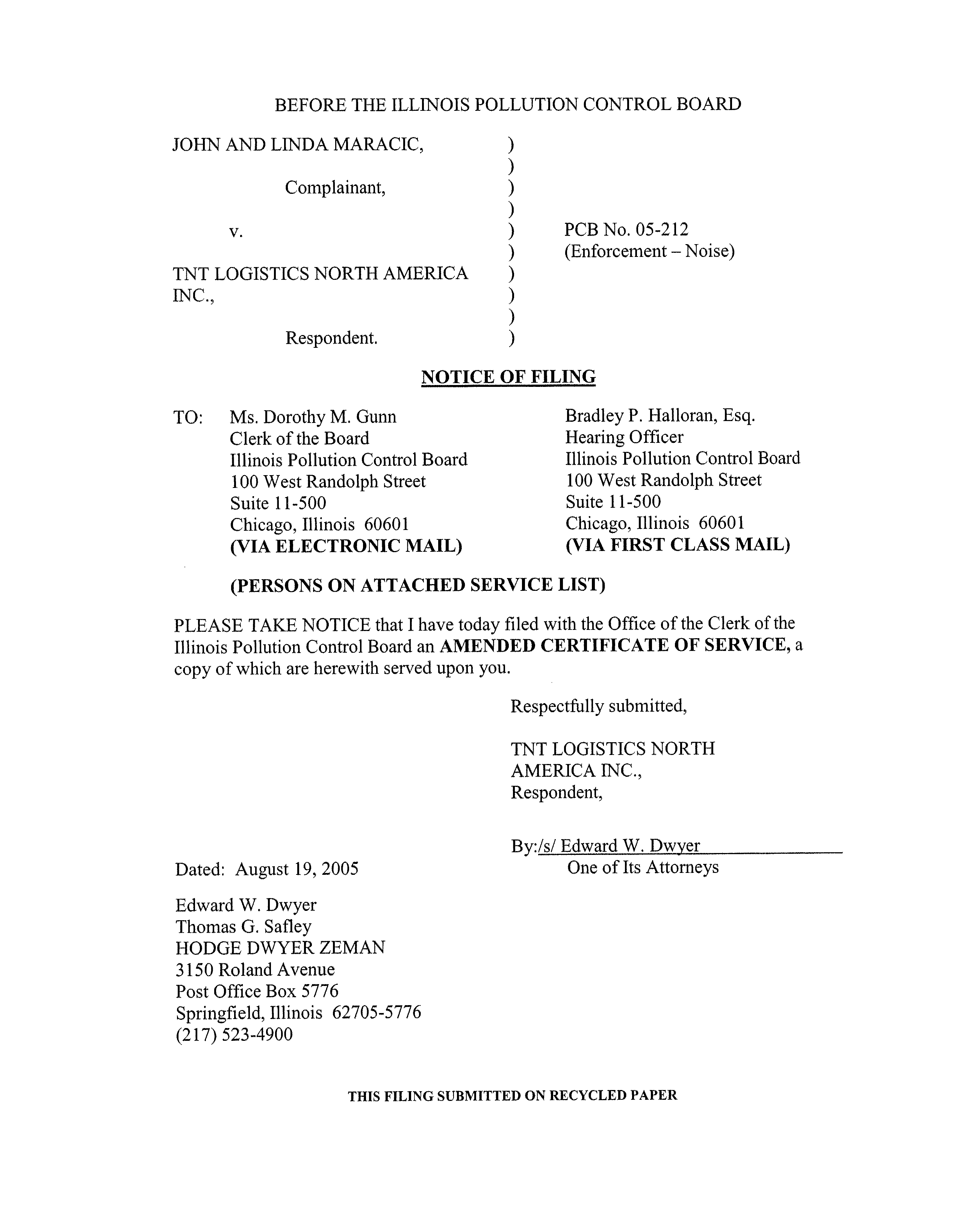 BEFORE THE ILLINOIS POLLUTION CONTROL BOARD

JOHN AND LINDA MARACIC,
)
)
Complainant,
)
)
v.
)
)
TNT LOGISTICS NORTH AMERICA INC.,
)
)
)
Respondent.
)

PCB No. 05-212
(Enforcement – Noise)

NOTICE OF FILING

TO: Ms. Dorothy M. Gunn
Clerk of the Board
Illinois Pollution Control Board
100 West Randolph Street
Suite 11-500
Chicago, Illinois 60601
(VIA ELECTRONIC MAIL)

Bradley P. Halloran, Esq.
Hearing Officer
Illinois Pollution Control Board
100 West Randolph Street
Suite 11-500
Chicago, Illinois 60601
(VIA FIRST CLASS MAIL)

(PERSONS ON ATTACHED SERVICE LIST)

PLEASE TAKE NOTICE that I have today filed with the Office of the Clerk of the Illinois Pollution Control Board an AMENDED CERTIFICATE OF SERVICE, a copy of which are herewith served upon you.

Respectfully submitted,

TNT LOGISTICS NORTH AMERICA INC.,
Respondent,

By:/s/ Edward W. Dwyer
One of Its Attorneys

Dated: August 19, 2005

Edward W. Dwyer
Thomas G. Safley
HODGE DWYER ZEMAN
3150 Roland Avenue
Post Office Box 5776
Springfield, Illinois 62705-5776
(217) 523-4900

THIS FILING SUBMITTED ON RECYCLED PAPER